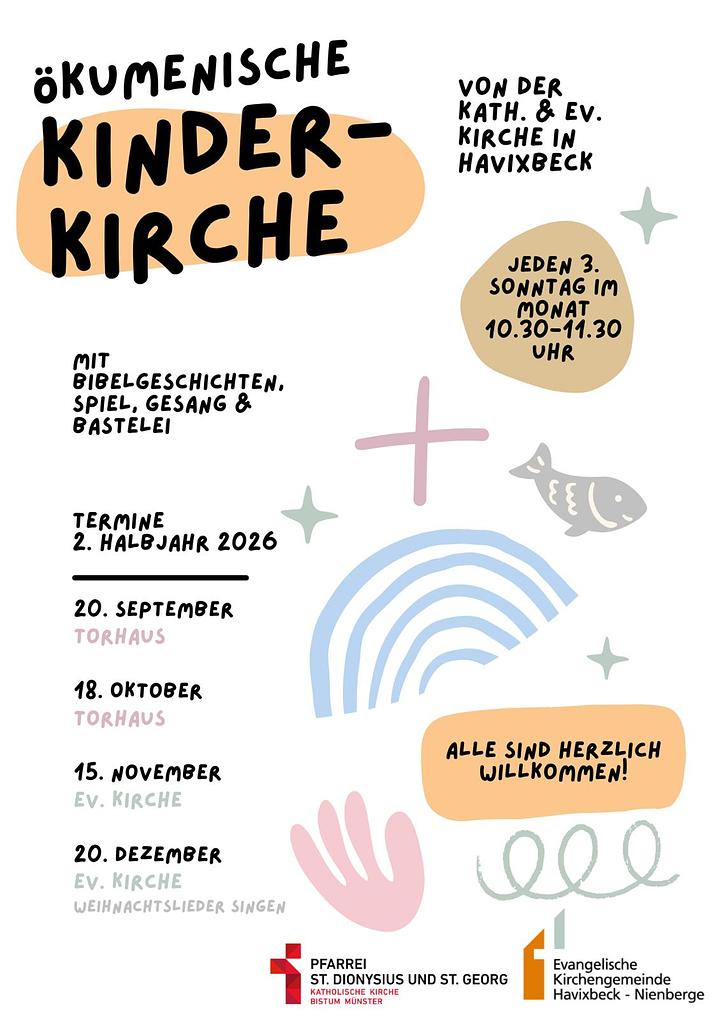 ÖKUMENISCHE KINDER-KIRCHE

VON DER KATH. & EV. KIRCHE IN HAVIXBECK

JEDEN 3. SONNTAG IM MONAT 10.30-11.30 UHR

MIT BIBELGESCHICHTEN, SPIEL, GESANG & BASTELEI

TERMINE 2. HALBJAHR 2026

20. SEPTEMBER
TORHAUS

18. OKTOBER
TORHAUS

15. NOVEMBER
EV. KIRCHE

20. DEZEMBER
EV. KIRCHE
WEIHNACHTSLIEDER SINGEN

ALLE SIND HERZLICH WILLKOMMEN!

PFARREI
ST. DIONYSIUS UND ST. GEORG
KATHOLISCHE KIRCHE
BISTUM MÜNSTER

Evangelische Kirchengemeinde Havixbeck - Nienberge